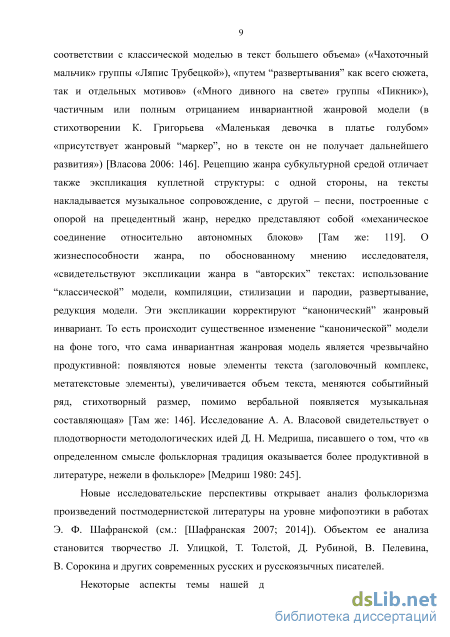 9

соответствии с классической моделью в текст большего объема» («Чахоточный мальчик» группы «Ляпис Трубецкой»), «путем “развертывания” как всего сюжета, так и отдельных мотивов» («Много дивного на свете» группы «Пикник»), частичным или полным отрицанием инвариантной жанровой модели (в стихотворении К. Григорьева «Маленькая девочка в платье голубом» «присутствует жанровый “маркер”, но в тексте он не получает дальнейшего развития») [Власова 2006: 146]. Рецепцию жанра субкультурной средой отличает также экспликация куплетной структуры: с одной стороны, на тексты накладывается музыкальное сопровождение, с другой – песни, построенные с опорой на прецедентный жанр, нередко представляют собой «механическое соединение относительно автономных блоков» [Там же: 119]. О жизнеспособности жанра, по обоснованному мнению исследователя, «свидетельствуют экспликации жанра в “авторских” текстах: использование “классической” модели, компиляции, стилизации и пародии, развертывание, редукция модели. Эти экспликации корректируют “канонический” жанровый инвариант. То есть происходит существенное изменение “канонической” модели на фоне того, что сама инвариантная жанровая модель является чрезвычайно продуктивной: появляются новые элементы текста (заголовочный комплекс, метатекстовые элементы), увеличивается объем текста, меняются событийный ряд, стихотворный размер, помимо вербальной появляется музыкальная составляющая» [Там же: 146]. Исследование А. А. Власовой свидетельствует о плодотворности методологических идей Д. Н. Медриша, писавшего о том, что «в определенном смысле фольклорная традиция оказывается более продуктивной в литературе, нежели в фольклоре» [Медриш 1980: 245].

Новые исследовательские перспективы открывает анализ фольклоризма произведений постмодернистской литературы на уровне мифопоэтики в работах Э. Ф. Шафранской (см.: [Шафранская 2007; 2014]). Объектом ее анализа становится творчество Л. Улицкой, Т. Толстой, Д. Рубиной, В. Пелевина, В. Сорокина и других современных русских и русскоязычных писателей.

Некоторые аспекты темы нашей д

dsLib.net
библиотека диссертаций